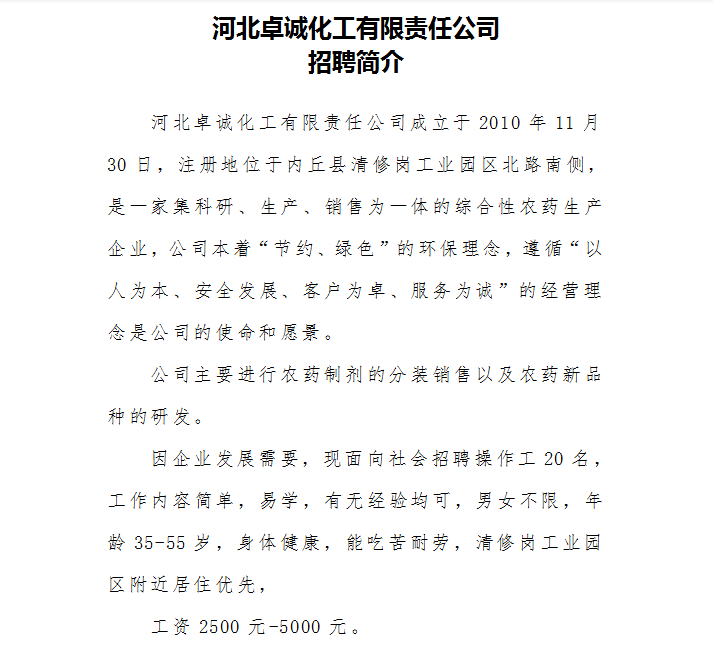 河北卓诚化工有限责任公司
招聘简介

河北卓诚化工有限责任公司成立于 2010 年 11 月 30 日，注册地位于内丘县清修岗工业园区北路南侧，是一家集科研、生产、销售为一体的综合性农药生产企业，公司本着“节约、绿色”的环保理念，遵循“以人为本、安全发展、客户为卓、服务为诚”的经营理念是公司的使命和愿景。

公司主要进行农药制剂的分装销售以及农药新品种的研发。

因企业发展需要，现面向社会招聘操作工 20 名，工作内容简单，易学，有无经验均可，男女不限，年龄 35-55 岁，身体健康，能吃苦耐劳，清修岗工业园区附近居住优先，

工资 2500 元-5000 元。